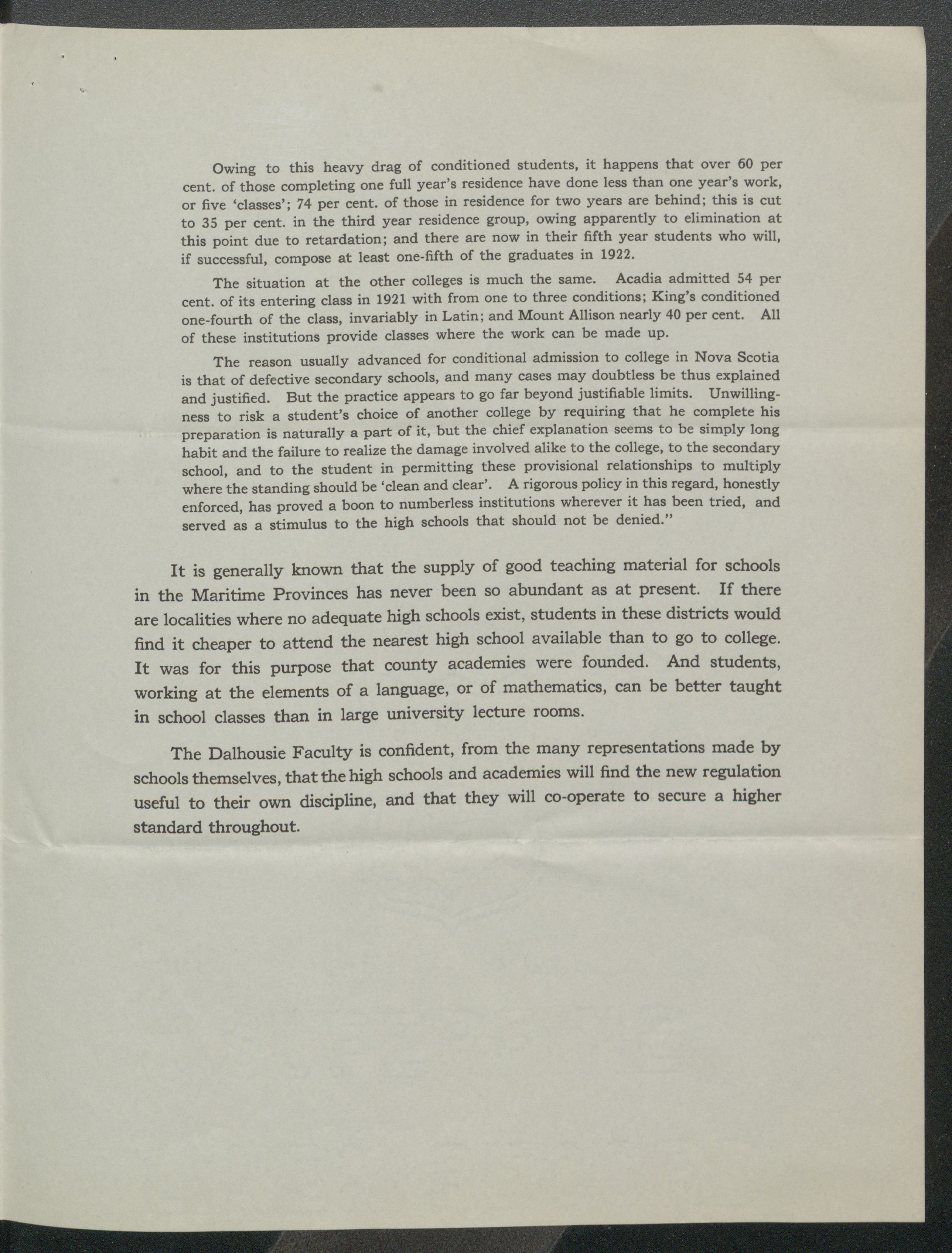 Owing to this heavy drag of conditioned students, it happens that over 60 per cent. of those completing one full year's residence have done less than one year's work, or five 'classes'; 74 per cent. of those in residence for two years are behind; this is cut to 35 per cent. in the third year residence group, owing apparently to elimination at this point due to retardation; and there are now in their fifth year students who will, if successful, compose at least one-fifth of the graduates in 1922.

The situation at the other colleges is much the same. Acadia admitted 54 per cent. of its entering class in 1921 with from one to three conditions; King's conditioned one-fourth of the class, invariably in Latin; and Mount Allison nearly 40 per cent. All of these institutions provide classes where the work can be made up.

The reason usually advanced for conditional admission to college in Nova Scotia is that of defective secondary schools, and many cases may doubtless be thus explained and justified. But the practice appears to go far beyond justifiable limits. Unwillingness to risk a student's choice of another college by requiring that he complete his preparation is naturally a part of it, but the chief explanation seems to be simply long habit and the failure to realize the damage involved alike to the college, to the secondary school, and to the student in permitting these provisional relationships to multiply where the standing should be 'clean and clear'. A rigorous policy in this regard, honestly enforced, has proved a boon to numberless institutions wherever it has been tried, and served as a stimulus to the high schools that should not be denied."

It is generally known that the supply of good teaching material for schools in the Maritime Provinces has never been so abundant as at present. If there are localities where no adequate high schools exist, students in these districts would find it cheaper to attend the nearest high school available than to go to college. It was for this purpose that county academies were founded. And students, working at the elements of a language, or of mathematics, can be better taught in school classes than in large university lecture rooms.

The Dalhousie Faculty is confident, from the many representations made by schools themselves, that the high schools and academies will find the new regulation useful to their own discipline, and that they will co-operate to secure a higher standard throughout.